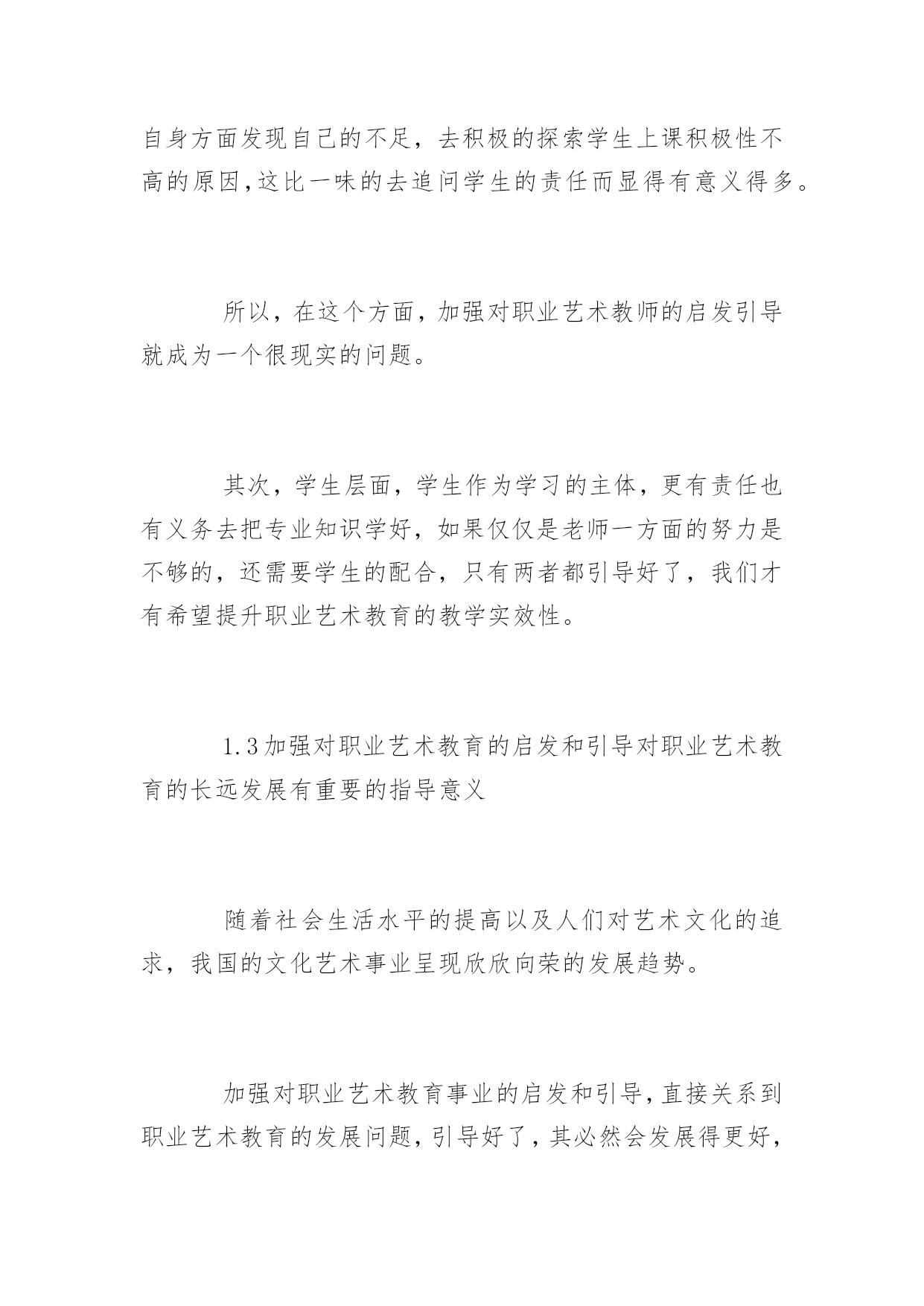 自身方面发现自己的不足，去积极的探索学生上课积极性不高的原因,这比一味的去追问学生的责任而显得有意义得多。

所以，在这个方面，加强对职业艺术教师的启发引导就成为一个很现实的问题。

其次，学生层面，学生作为学习的主体，更有责任也有义务去把专业知识学好，如果仅仅是老师一方面的努力是不够的，还需要学生的配合，只有两者都引导好了，我们才有希望提升职业艺术教育的教学实效性。

1.3加强对职业艺术教育的启发和引导对职业艺术教育的长远发展有重要的指导意义

随着社会生活水平的提高以及人们对艺术文化的追求，我国的文化艺术事业呈现欣欣向荣的发展趋势。

加强对职业艺术教育事业的启发和引导,直接关系到职业艺术教育的发展问题,引导好了,其必然会发展得更好,